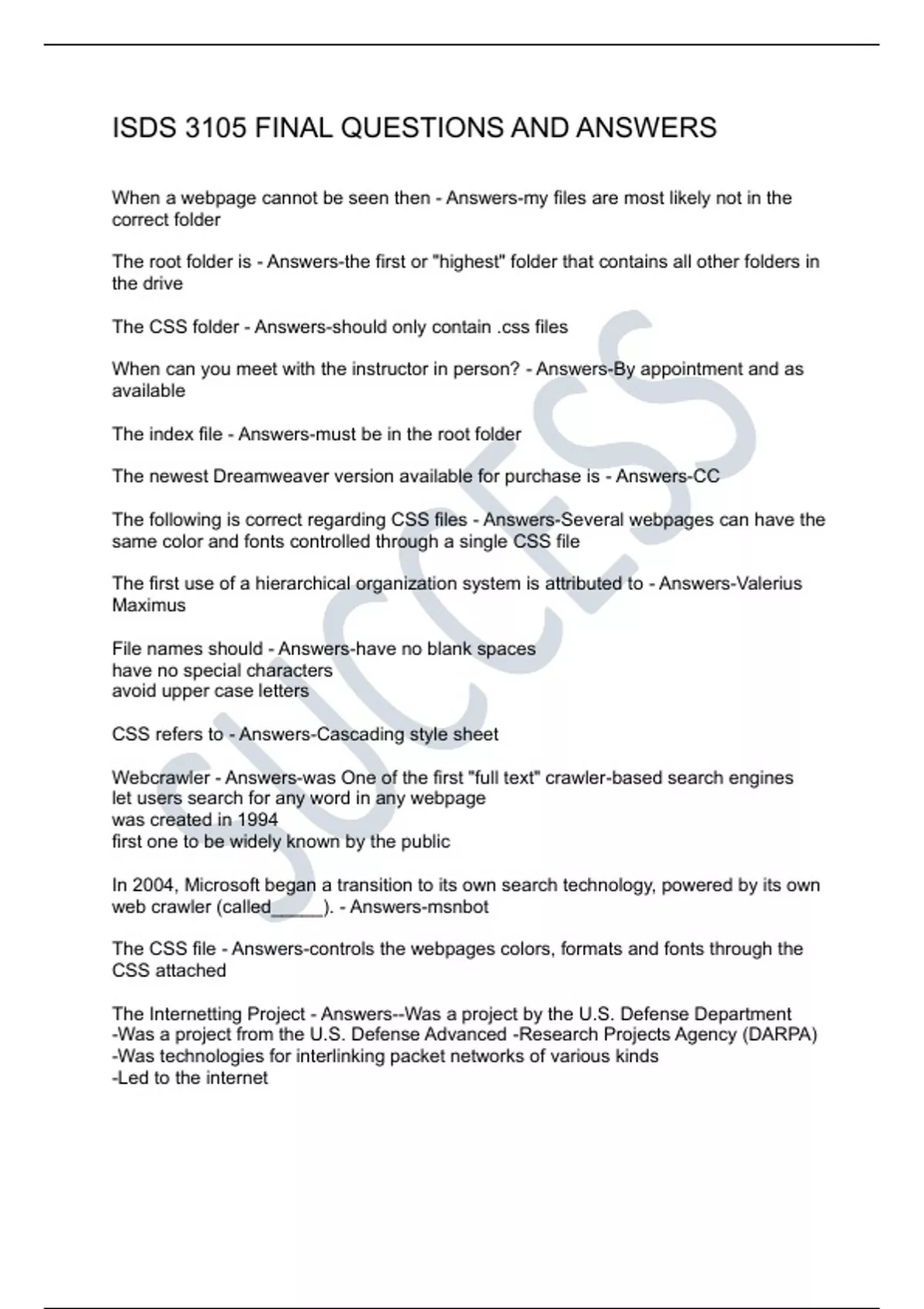 ISDS 3105 FINAL QUESTIONS AND ANSWERS

When a webpage cannot be seen then - Answers-my files are most likely not in the correct folder

The root folder is - Answers-the first or "highest" folder that contains all other folders in the drive

The CSS folder - Answers-should only contain .css files

When can you meet with the instructor in person? - Answers-By appointment and as available

The index file - Answers-must be in the root folder

The newest Dreamweaver version available for purchase is - Answers-CC

The following is correct regarding CSS files - Answers-Several webpages can have the same color and fonts controlled through a single CSS file

The first use of a hierarchical organization system is attributed to - Answers-Valerius Maximus

File names should - Answers-have no blank spaces
have no special characters
avoid upper case letters

CSS refers to - Answers-Cascading style sheet

Webcrawler - Answers-was One of the first "full text" crawler-based search engines
let users search for any word in any webpage
was created in 1994
first one to be widely known by the public

In 2004, Microsoft began a transition to its own search technology, powered by its own web crawler (called_____). - Answers-msnbot

The CSS file - Answers-controls the webpages colors, formats and fonts through the CSS attached

The Internetting Project - Answers--Was a project by the U.S. Defense Department
-Was a project from the U.S. Defense Advanced -Research Projects Agency (DARPA)
-Was technologies for interlinking packet networks of various kinds
-Led to the internet

SUCCESS